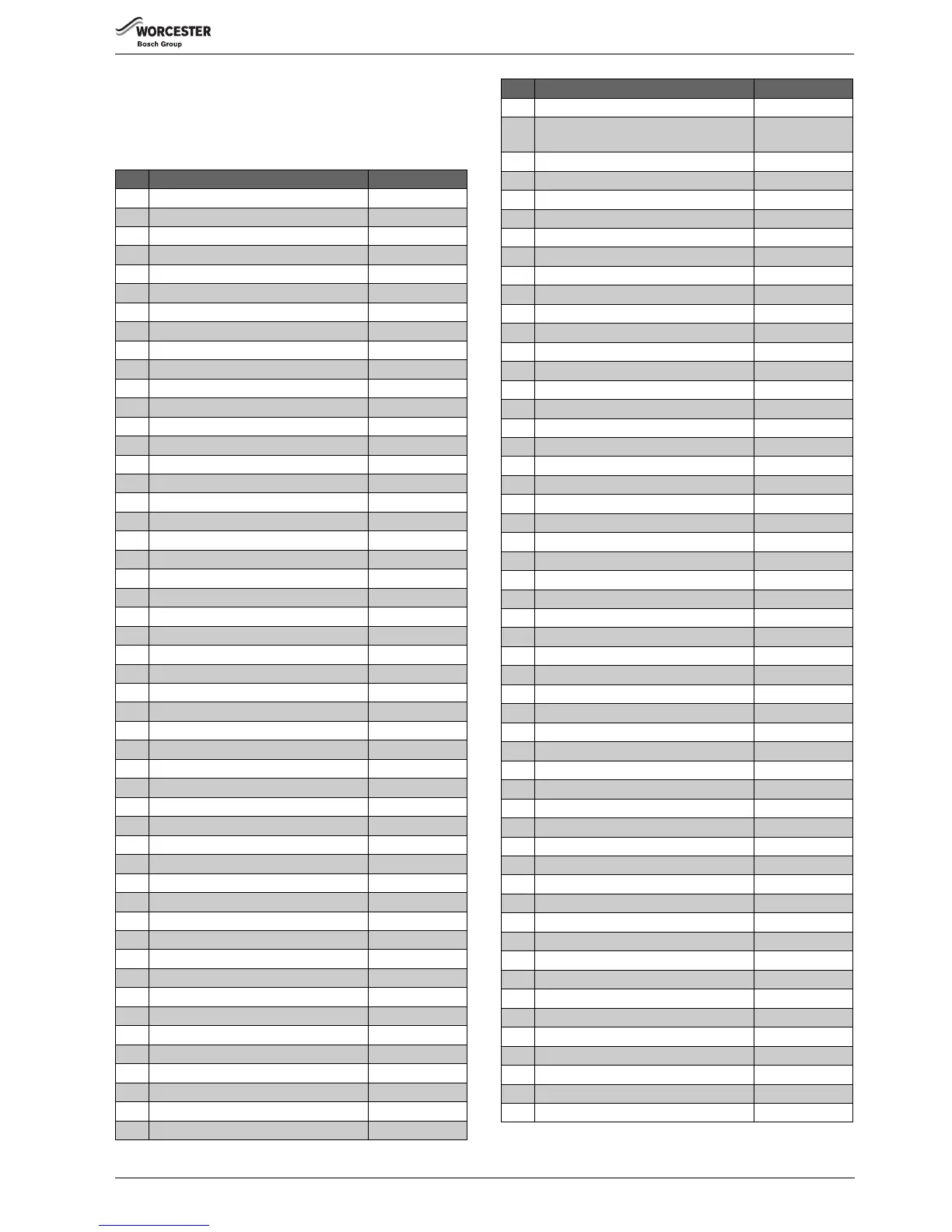 WORCESTER
Bosch Group